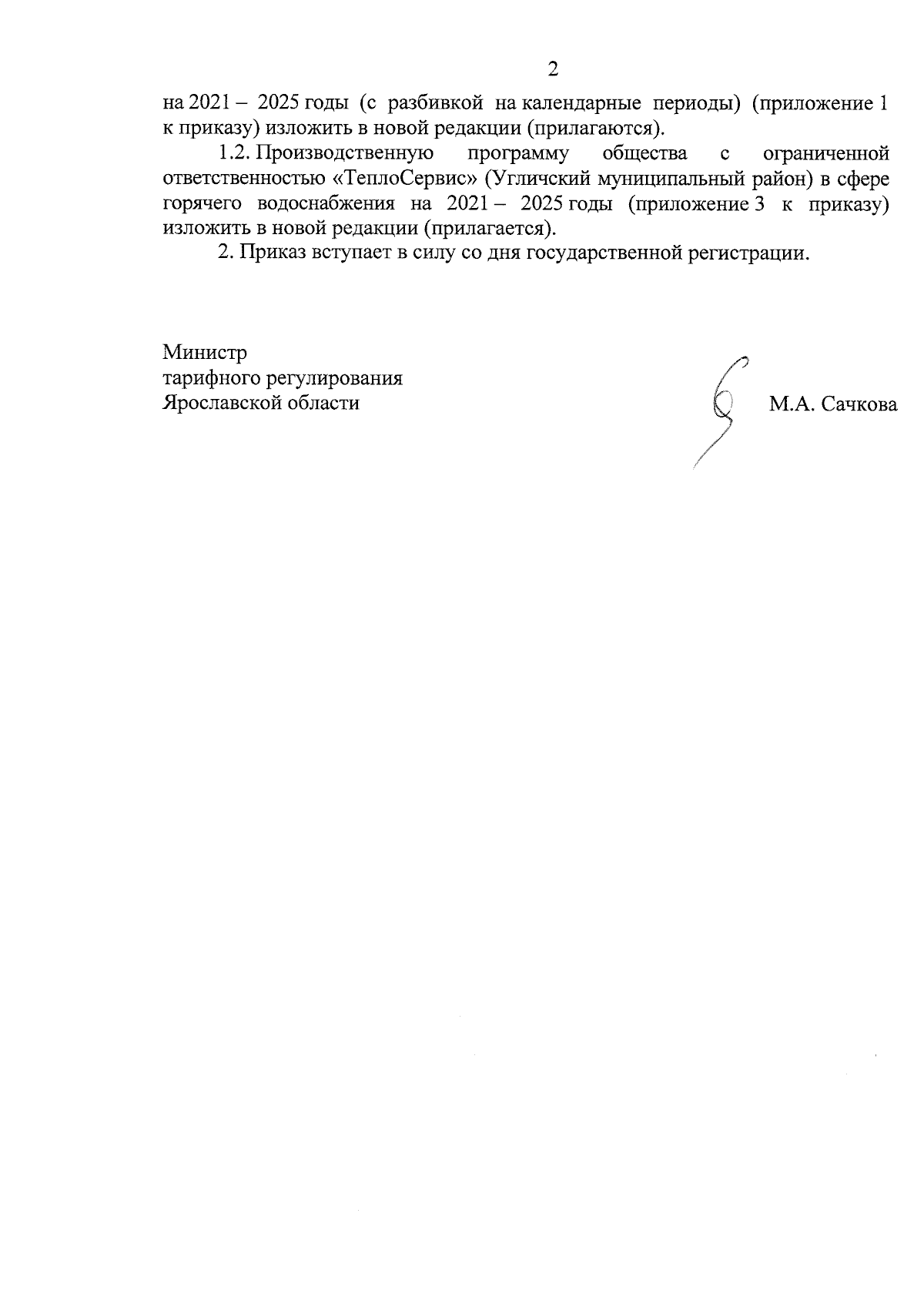 2

на 2021 – 2025 годы (с разбивкой на календарные периоды) (приложение 1 к приказу) изложить в новой редакции (прилагаются).

1.2. Производственную программу общества с ограниченной ответственностью «ТеплоСервис» (Угличский муниципальный район) в сфере горячего водоснабжения на 2021 – 2025 годы (приложение 3 к приказу) изложить в новой редакции (прилагается).

2. Приказ вступает в силу со дня государственной регистрации.

Министр
тарифного регулирования
Ярославской области

М.А. Сачкова